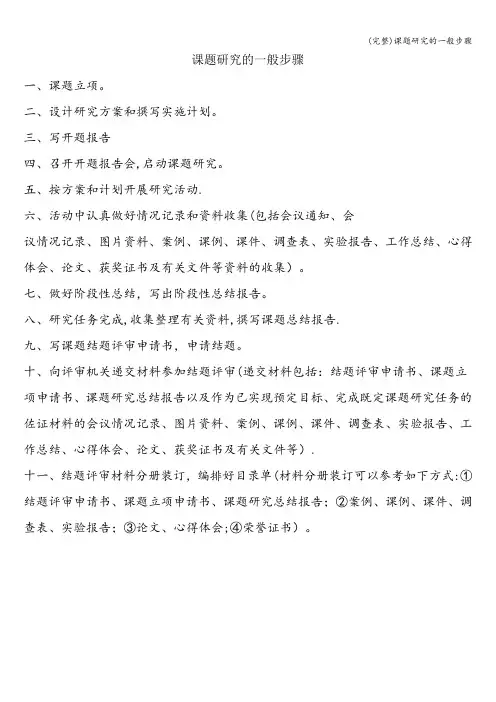 (完整)课题研究的一般步骤

课题研究的一般步骤

一、课题立项。

二、设计研究方案和撰写实施计划。

三、写开题报告

四、召开开题报告会,启动课题研究。

五、按方案和计划开展研究活动.

六、活动中认真做好情况记录和资料收集(包括会议通知、会

议情况记录、图片资料、案例、课例、课件、调查表、实验报告、工作总结、心得体会、论文、获奖证书及有关文件等资料的收集)。

七、做好阶段性总结,写出阶段性总结报告。

八、研究任务完成,收集整理有关资料,撰写课题总结报告.

九、写课题结题评审申请书,申请结题。

十、向评审机关递交材料参加结题评审(递交材料包括:结题评审申请书、课题立项申请书、课题研究总结报告以及作为已实现预定目标、完成既定课题研究任务的佐证材料的会议情况记录、图片资料、案例、课例、课件、调查表、实验报告、工作总结、心得体会、论文、获奖证书及有关文件等).

十一、结题评审材料分册装订,编排好目录单(材料分册装订可以参考如下方式:①结题评审申请书、课题立项申请书、课题研究总结报告;②案例、课例、课件、调查表、实验报告;③论文、心得体会;④荣誉证书)。